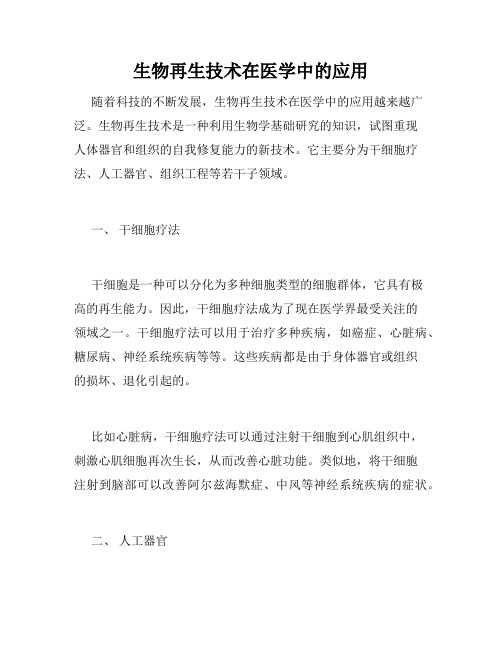 生物再生技术在医学中的应用

随着科技的不断发展，生物再生技术在医学中的应用越来越广泛。生物再生技术是一种利用生物学基础研究的知识，试图重现人体器官和组织的自我修复能力的新技术。它主要分为干细胞疗法、人工器官、组织工程等若干子领域。

一、 干细胞疗法

干细胞是一种可以分化为多种细胞类型的细胞群体，它具有极高的再生能力。因此，干细胞疗法成为了现在医学界最受关注的领域之一。干细胞疗法可以用于治疗多种疾病，如癌症、心脏病、糖尿病、神经系统疾病等等。这些疾病都是由于身体器官或组织的损坏、退化引起的。

比如心脏病，干细胞疗法可以通过注射干细胞到心肌组织中，刺激心肌细胞再次生长，从而改善心脏功能。类似地，将干细胞注射到脑部可以改善阿尔兹海默症、中风等神经系统疾病的症状。

二、 人工器官